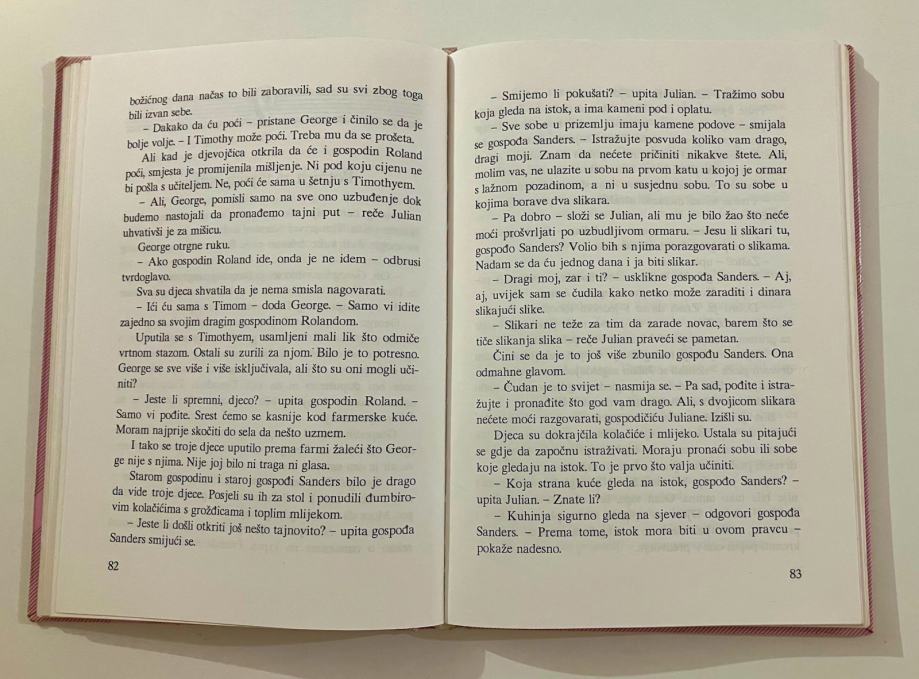 božićnog dana načas to bili zaboravili, sad su svi zbog toga bili izvan sebe.

– Dakako da ću poći – pristane George i činilo se da je bolje volje. – I Timothy može poći. Treba mu da se prošeta.

Ali kad je djevojčica otkrila da će i gospodin Roland poći, smjesta je promijenila mišljenje. Ni pod koju cijenu ne bi pošla s učiteljem. Ne, poći će sama u šetnju s Timothyem.

– Ali, George, pomisli samo na sve ono uzbuđenje dok budemo nastojali da pronađemo tajni put – reče Julian uhvativši je za mišicu.

George otrgne ruku.

– Ako gospodin Roland ide, onda je ne idem – odbrusi tvrdoglavo.

Sva su djeca shvatila da je nema smisla nagovarati.

– Ići ću sama s Timom – doda George. – Samo vi idite zajedno sa svojim dragim gospodinom Rolandom.

Uputila se s Timothyem, usamljeni mali lik što odmiče vrtnom stazom. Ostali su zurili za njom. Bilo je to potresno. George se sve više i više isključivala, ali što su oni mogli učiniti?

– Jeste li spremni, djeco? – upita gospodin Roland. – Samo vi pođite. Srest ćemo se kasnije kod farmerske kuće. Moram najprije skočiti do sela da nešto uzmem.

I tako se troje djece uputilo prema farmi žaleći što George nije s njima. Nije joj bilo ni traga ni glasa.

Starom gospodinu i staroj gospođi Sanders bilo je drago da vide troje djece. Posjeli su ih za stol i ponudili đumbirovim kolačićima s grožđicama i toplim mlijekom.

– Jeste li došli otkriti još nešto tajnovito? – upita gospođa Sanders smijući se.

82

– Smijemo li pokušati? – upita Julian. – Tražimo sobu koja gleda na istok, a ima kameni pod i oplatu.

– Sve sobe u prizemlju imaju kamene podove – smijala se gospođa Sanders. – Istražujte posvuda koliko vam drago, dragi moji. Znam da nećete pričiniti nikakve štete. Ali, molim vas, ne ulazite u sobu na prvom katu u kojoj je ormar s lažnom pozadinom, a ni u susjednu sobu. To su sobe u kojima borave dva slikara.

– Pa dobro – složi se Julian, ali mu je bilo žao što neće moći prošvrljati po uzbudljivom ormaru. – Jesu li slikari tu, gospođo Sanders? Volio bih s njima porazgovarati o slikama. Nadam se da ću jednog dana i ja biti slikar.

– Dragi moj, zar i ti? – usklikne gospođa Sanders. – Aj, aj, uvijek sam se čudila kako netko može zaraditi i dinara slikajući slike.

– Slikari ne teže za tim da zarade novac, barem što se tiče slikanja slika – reče Julian praveći se pametan.

Čini se da je to još više zbunilo gospođu Sanders. Ona odmahne glavom.

– Čudan je to svijet – nasmija se. – Pa sad, pođite i istražujte i pronađite što god vam drago. Ali, s dvojicom slikara nećete moći razgovarati, gospodičiću Juliane. Izišli su.

Djeca su dokrajčila kolačiće i mlijeko. Ustala su pitajući se gdje da započnu istraživati. Moraju pronaći sobu ili sobe koje gledaju na istok. To je prvo što valja učiniti.

– Koja strana kuće gleda na istok, gospođo Sanders? – upita Julian. – Znate li?

– Kuhinja sigurno gleda na sjever – odgovori gospođa Sanders. – Prema tome, istok mora biti u ovom pravcu – pokaže nadesno.

83